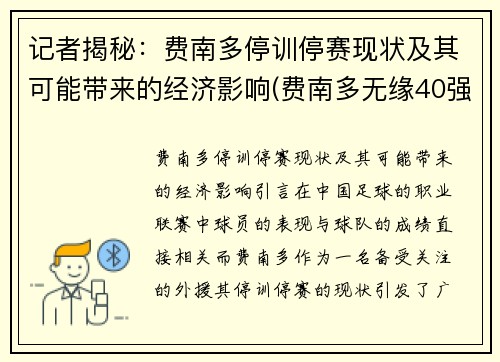 记者揭秘：费南多停训停赛现状及其可能带来的经济影响(费南多无缘40强

费南多停训停赛现状及其可能带来的经济影响引言在中国足球的职业联赛中球员的表现与球队的成绩直接相关而费南多作为一名备受关注的外援其停训停赛的现状引发了广